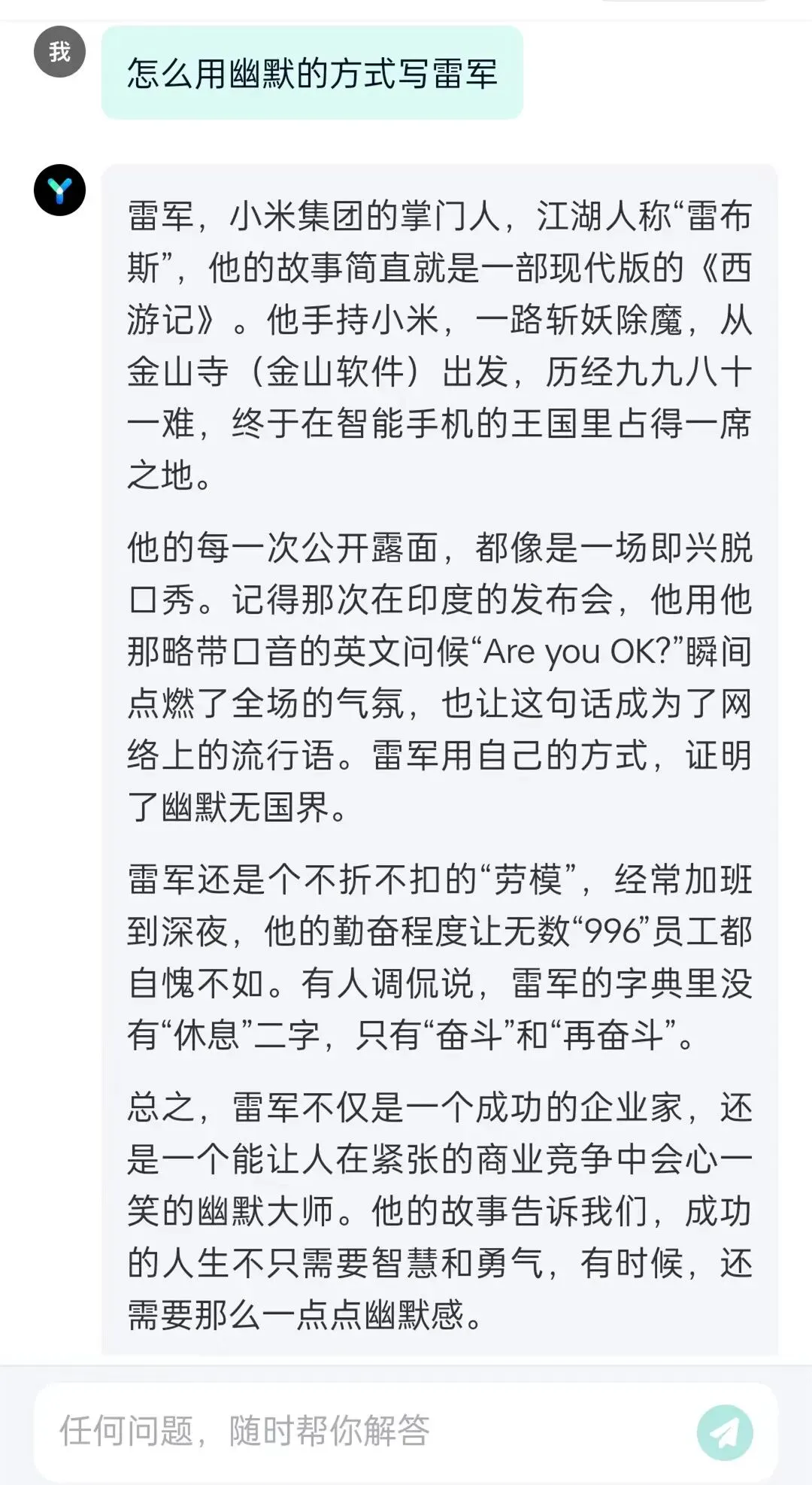 我

怎么用幽默的方式写雷军

雷军，小米集团的掌门人，江湖人称“雷布斯”，他的故事简直就是一部现代版的《西游记》。他手持小米，一路斩妖除魔，从金山寺（金山软件）出发，历经九九八十一难，终于在智能手机的王国里占得一席之地。

他的每一次公开露面，都像是一场即兴脱口秀。记得那次在印度的发布会，他用他那略带口音的英文问候“Are you OK?”瞬间点燃了全场的气氛，也让这句话成为了网络上的流行语。雷军用自己的方式，证明了幽默无国界。

雷军还是个不折不扣的“劳模”，经常加班到深夜，他的勤奋程度让无数“996”员工都自愧不如。有人调侃说，雷军的字典里没有“休息”二字，只有“奋斗”和“再奋斗”。

总之，雷军不仅是一个成功的企业家，还是一个能让人在紧张的商业竞争中会心一笑的幽默大师。他的故事告诉我们，成功的人生不只需要智慧和勇气，有时候，还需要那么一点点幽默感。

任何问题，随时帮你解答